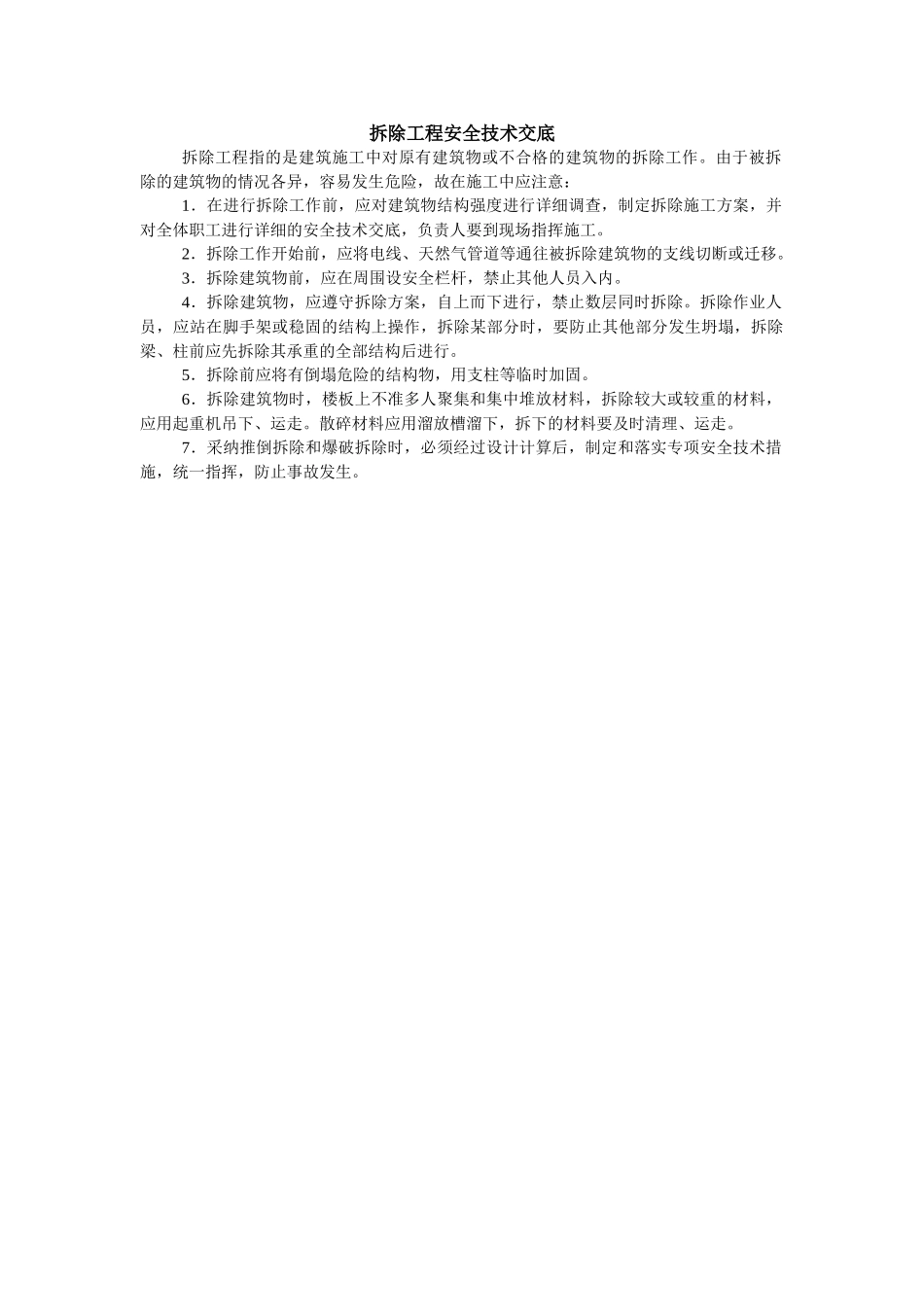 拆除工程安全技术交底

拆除工程指的是建筑施工中对原有建筑物或不合格的建筑物的拆除工作。由于被拆除的建筑物的情况各异，容易发生危险，故在施工中应注意：

1．在进行拆除工作前，应对建筑物结构强度进行详细调查，制定拆除施工方案，并对全体职工进行详细的安全技术交底，负责人要到现场指挥施工。

2．拆除工作开始前，应将电线、天然气管道等通往被拆除建筑物的支线切断或迁移。

3．拆除建筑物前，应在周围设安全栏杆，禁止其他人员入内。

4．拆除建筑物，应遵守拆除方案，自上而下进行，禁止数层同时拆除。拆除作业人员，应站在脚手架或稳固的结构上操作，拆除某部分时，要防止其他部分发生坍塌，拆除梁、柱前应先拆除其承重的全部结构后进行。

5．拆除前应将有倒塌危险的结构物，用支柱等临时加固。

6．拆除建筑物时，楼板上不准多人聚集和集中堆放材料，拆除较大或较重的材料，应用起重机吊下、运走。散碎材料应用溜放槽溜下，拆下的材料要及时清理、运走。

7．采纳推倒拆除和爆破拆除时，必须经过设计计算后，制定和落实专项安全技术措施，统一指挥，防止事故发生。